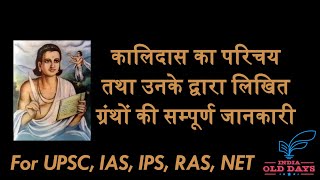 कालिदास का परिचय
तथा उनके द्वारा लिखित
ग्रंथों की सम्पूर्ण जानकारी

For UPSC, IAS, IPS, RAS, NET

INDIA
OLD DAYS